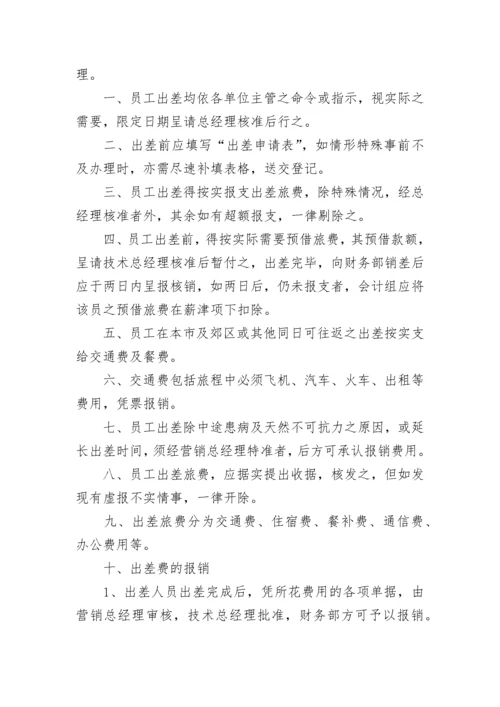 理。

一、员工出差均依各单位主管之命令或指示，视实际之需要，限定日期呈请总经理核准后行之。

二、出差前应填写“出差申请表”，如情形特殊事前不及办理时，亦需尽速补填表格，送交登记。

三、员工出差得按实报支出差旅费，除特殊情况，经总经理核准者外，其余如有超额报支，一律剔除之。

四、员工出差前，得按实际需要预借旅费，其预借款额，呈请技术总经理核准后暂付之，出差完毕，向财务部销差后应于两日内呈报核销，如两日后，仍未报支者，会计组应将该员之预借旅费在薪津项下扣除。

五、员工在本市及郊区或其他同日可往返之出差按实支给交通费及餐费。

六、交通费包括旅程中必须飞机、汽车、火车、出租等费用，凭票报销。

七、员工出差除中途患病及天然不可抗力之原因，或延长出差时间，须经营销总经理特准者，后方可承认报销费用。

八、员工出差旅费，应据实提出收据，核发之，但如发现有虚报不实情事，一律开除。

九、出差旅费分为交通费、住宿费、餐补费、通信费、办公费用等。

十、出差费的报销

1、出差人员出差完成后，凭所花费用的各项单据，由营销总经理审核，技术总经理批准，财务部方可予以报销。